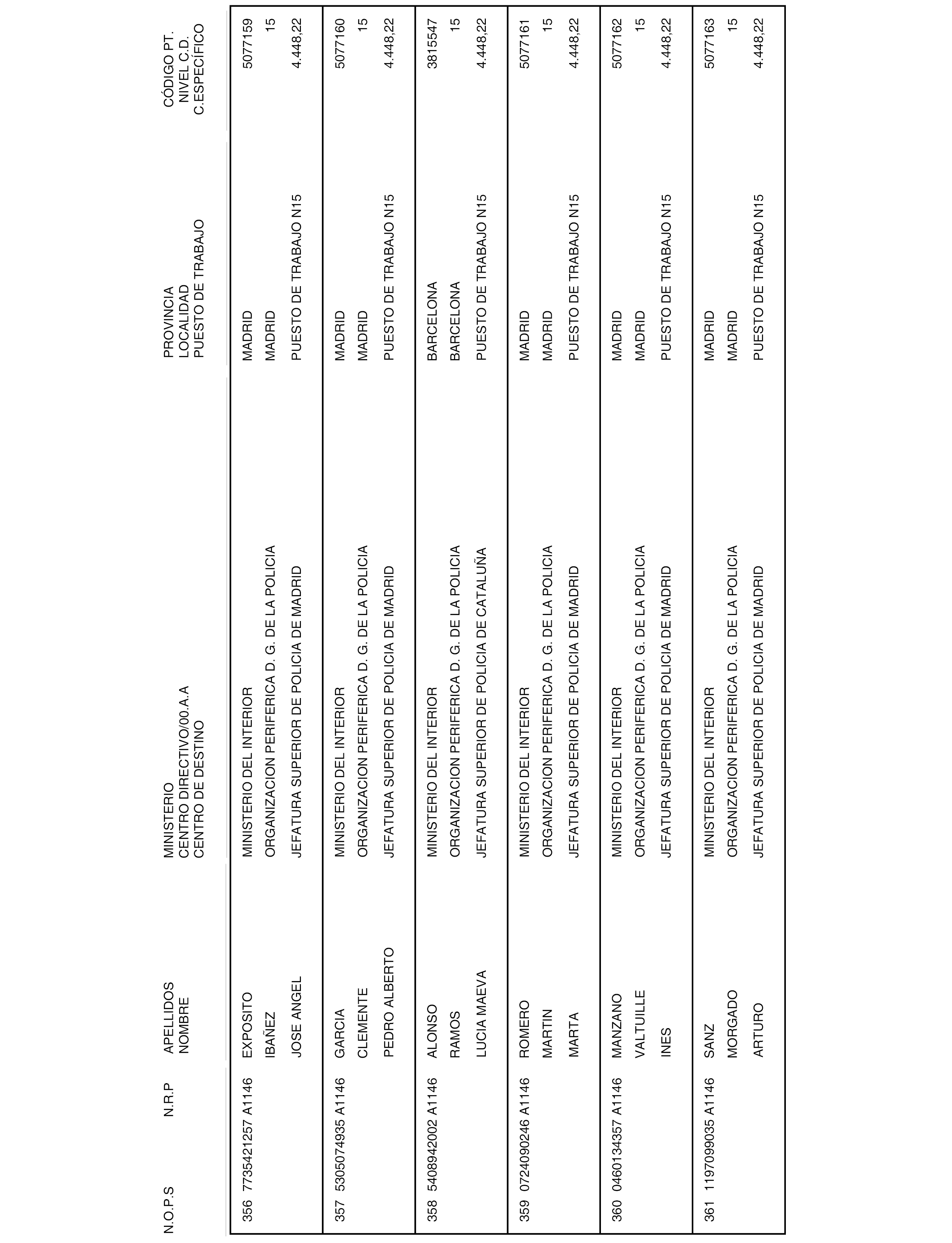 | N.O.P.S | N.R.P | APELLIDOS NOMBRE | MINISTERIO CENTRO DIRECTIVO/00.A.A CENTRO DE DESTINO | PROVINCIA LOCALIDAD PUESTO DE TRABAJO | CÓDIGO PT. NIVEL C.D. C.ESPECÍFICO |
|---|---|---|---|---|---|
| 356 | 7735421257 A1146 | EXPOSITO IBAÑEZ JOSE ANGEL | MINISTERIO DEL INTERIOR ORGANIZACION PERIFERICA D. G. DE LA POLICIA JEFATURA SUPERIOR DE POLICIA DE MADRID | MADRID MADRID PUESTO DE TRABAJO N15 | 5077159 15 4.448,22 |
| 357 | 5305074935 A1146 | GARCIA CLEMENTE PEDRO ALBERTO | MINISTERIO DEL INTERIOR ORGANIZACION PERIFERICA D. G. DE LA POLICIA JEFATURA SUPERIOR DE POLICIA DE MADRID | MADRID MADRID PUESTO DE TRABAJO N15 | 5077160 15 4.448,22 |
| 358 | 5408942002 A1146 | ALONSO RAMOS LUCIA MAEVA | MINISTERIO DEL INTERIOR ORGANIZACION PERIFERICA D. G. DE LA POLICIA JEFATURA SUPERIOR DE POLICIA DE CATALUÑA | BARCELONA BARCELONA PUESTO DE TRABAJO N15 | 3815547 15 4.448,22 |
| 359 | 0724090246 A1146 | ROMERO MARTIN MARTA | MINISTERIO DEL INTERIOR ORGANIZACION PERIFERICA D. G. DE LA POLICIA JEFATURA SUPERIOR DE POLICIA DE MADRID | MADRID MADRID PUESTO DE TRABAJO N15 | 5077161 15 4.448,22 |
| 360 | 0460134357 A1146 | MANZANO VALTUILLE INES | MINISTERIO DEL INTERIOR ORGANIZACION PERIFERICA D. G. DE LA POLICIA JEFATURA SUPERIOR DE POLICIA DE MADRID | MADRID MADRID PUESTO DE TRABAJO N15 | 5077162 15 4.448,22 |
| 361 | 1197099035 A1146 | SANZ MORGADO ARTURO | MINISTERIO DEL INTERIOR ORGANIZACION PERIFERICA D. G. DE LA POLICIA JEFATURA SUPERIOR DE POLICIA DE MADRID | MADRID MADRID PUESTO DE TRABAJO N15 | 5077163 15 4.448,22 |